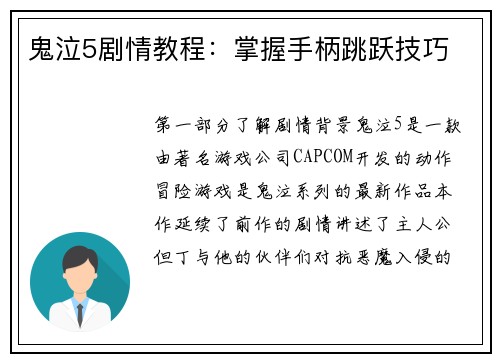 鬼泣5剧情教程：掌握手柄跳跃技巧

第一部分了解剧情背景鬼泣5是一款由著名游戏公司CAPCOM开发的动作冒险游戏是鬼泣系列的最新作品本作延续了前作的剧情讲述了主人公但丁与他的伙伴们对抗恶魔入侵的